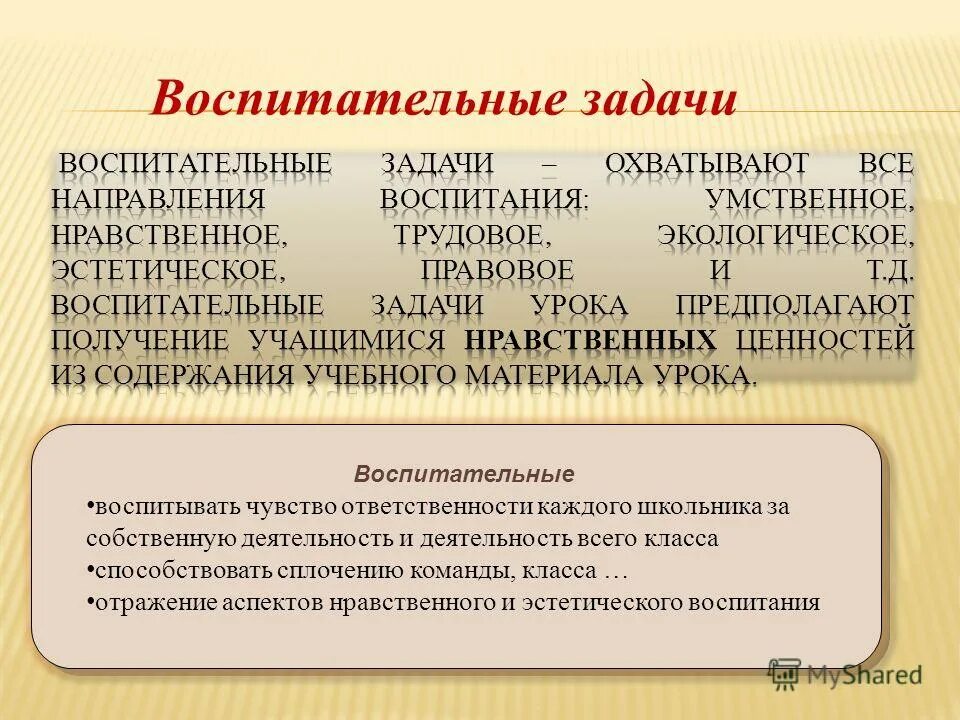 Воспитательные задачи

ВОСПИТАТЕЛЬНЫЕ ЗАДАЧИ – ОХВАТЫВАЮТ ВСЕ НАПРАВЛЕНИЯ ВОСПИТАНИЯ: УМСТВЕННОЕ, НРАВСТВЕННОЕ, ТРУДОВОЕ, ЭКОЛОГИЧЕСКОЕ, ЭСТЕТИЧЕСКОЕ, ПРАВОВОЕ И Т.Д. ВОСПИТАТЕЛЬНЫЕ ЗАДАЧИ УРОКА ПРЕДПОЛАГАЮТ ПОЛУЧЕНИЕ УЧАЩИМИСЯ НРАВСТВЕННЫХ ЦЕННОСТЕЙ ИЗ СОДЕРЖАНИЯ УЧЕБНОГО МАТЕРИАЛА УРОКА.

Воспитательные
•воспитывать чувство ответственности каждого школьника за собственную деятельность и деятельность всего класса
•способствовать сплочению команды, класса …
•отражение аспектов нравственного и эстетического воспитания

MyShared